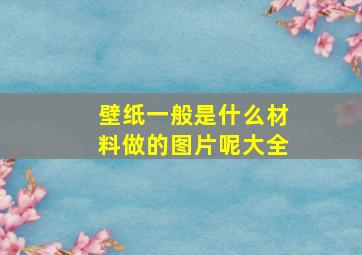 壁纸一般是什么材料做的图片呢大全